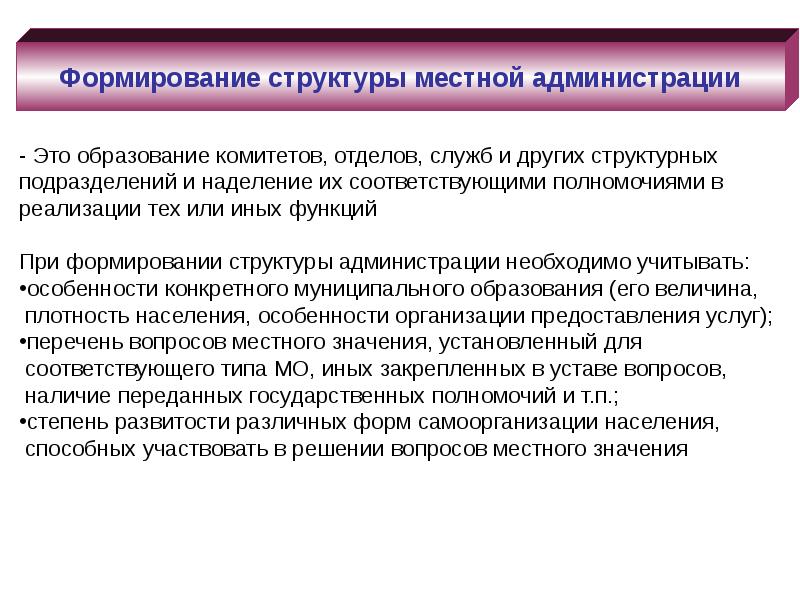 Формирование структуры местной администрации

- Это образование комитетов, отделов, служб и других структурных подразделений и наделение их соответствующими полномочиями в реализации тех или иных функций

При формировании структуры администрации необходимо учитывать:
•особенности конкретного муниципального образования (его величина, плотность населения, особенности организации предоставления услуг);
•перечень вопросов местного значения, установленный для соответствующего типа МО, иных закрепленных в уставе вопросов, наличие переданных государственных полномочий и т.п.;
•степень развитости различных форм самоорганизации населения, способных участвовать в решении вопросов местного значения